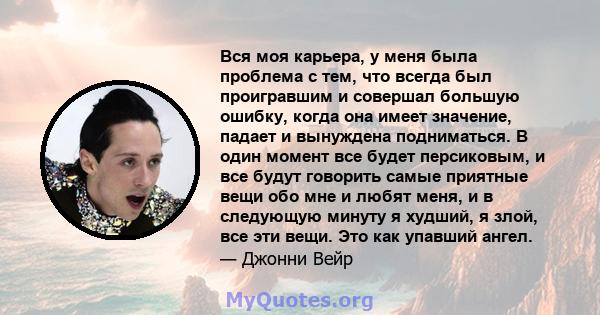 Вся моя карьера, у меня была проблема с тем, что всегда был проигравшим и совершал большую ошибку, когда она имеет значение, падает и вынуждена подниматься. В один момент все будет персиковым, и все будут говорить самые приятные вещи обо мне и любят меня, и в следующую минуту я худший, я злой, все эти вещи. Это как упавший ангел.
— Джонни Вейр

MyQuotes.org